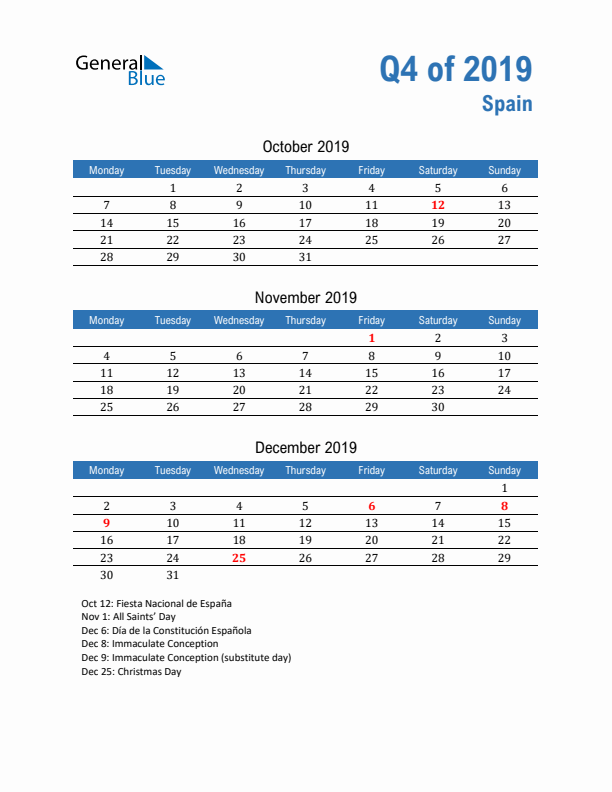 General Blue

Q4 of 2019
Spain

October 2019

| Monday | Tuesday | Wednesday | Thursday | Friday | Saturday | Sunday |
|---|---|---|---|---|---|---|
| | 1 | 2 | 3 | 4 | 5 | 6 |
| 7 | 8 | 9 | 10 | 11 | 12 | 13 |
| 14 | 15 | 16 | 17 | 18 | 19 | 20 |
| 21 | 22 | 23 | 24 | 25 | 26 | 27 |
| 28 | 29 | 30 | 31 | | | |

November 2019

| Monday | Tuesday | Wednesday | Thursday | Friday | Saturday | Sunday |
|---|---|---|---|---|---|---|
| | | | | 1 | 2 | 3 |
| 4 | 5 | 6 | 7 | 8 | 9 | 10 |
| 11 | 12 | 13 | 14 | 15 | 16 | 17 |
| 18 | 19 | 20 | 21 | 22 | 23 | 24 |
| 25 | 26 | 27 | 28 | 29 | 30 | |

December 2019

| Monday | Tuesday | Wednesday | Thursday | Friday | Saturday | Sunday |
|---|---|---|---|---|---|---|
| | | | | | | 1 |
| 2 | 3 | 4 | 5 | 6 | 7 | 8 |
| 9 | 10 | 11 | 12 | 13 | 14 | 15 |
| 16 | 17 | 18 | 19 | 20 | 21 | 22 |
| 23 | 24 | 25 | 26 | 27 | 28 | 29 |
| 30 | 31 | | | | | |

Oct 12: Fiesta Nacional de España
Nov 1: All Saints' Day
Dec 6: Día de la Constitución Española
Dec 8: Immaculate Conception
Dec 9: Immaculate Conception (substitute day)
Dec 25: Christmas Day